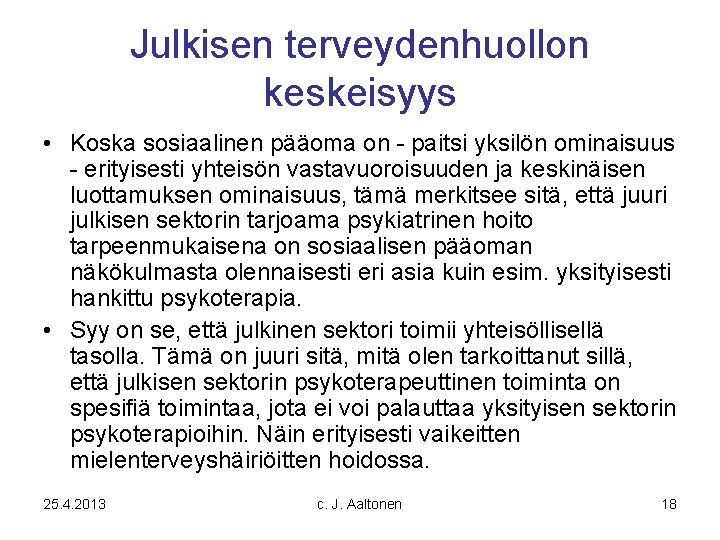 Julkisen terveydenhuollon keskeisyys

• Koska sosiaalinen pääoma on - paitsi yksilön ominaisuus - erityisesti yhteisön vastavuoroisuuden ja keskinäisen luottamuksen ominaisuus, tämä merkitsee sitä, että juuri julkisen sektorin tarjoama psykiatrinen hoito tarpeenmukaisena on sosiaalisen pääoman näkökulmasta olennaisesti eri asia kuin esim. yksityisesti hankittu psykoterapia.

• Syy on se, että julkinen sektori toimii yhteisöllisellä tasolla. Tämä on juuri sitä, mitä olen tarkoittanut sillä, että julkisen sektorin psykoterapeuttinen toiminta on spesifiä toimintaa, jota ei voi palauttaa yksityisen sektorin psykoterapioihin. Näin erityisesti vaikeitten mielenterveyshäiriöitten hoidossa.

25.4.2013 c. J. Aaltonen 18